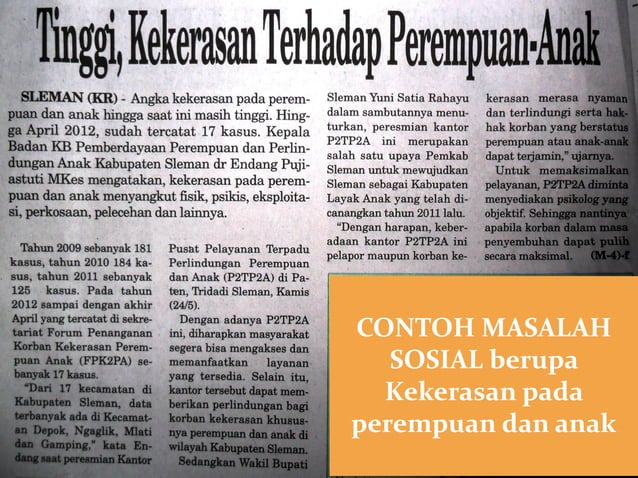 Tinggi, Kekerasan Terhadap Perempuan-Anak

SLEMAN (KR) - Angka kekerasan pada perempuan dan anak hingga saat ini masih tinggi. Hingga April 2012, sudah tercatat 17 kasus. Kepala Badan KB Pemberdayaan Perempuan dan Perlindungan Anak Kabupaten Sleman dr Endang Pujiastuti MKes mengatakan, kekerasan pada perempuan dan anak menyangkut fisik, psikis, eksploitasi, perkosaan, pelecehan dan lainnya.

Tahun 2009 sebanyak 181 kasus, tahun 2010 184 kasus, tahun 2011 sebanyak 125 kasus. Pada tahun 2012 sampai dengan akhir April yang tercatat di sekretariat Forum Penanganan Korban Kekerasan Perempuan Anak (FPK2PA) sebanyak 17 kasus.

"Dari 17 kecamatan di Kabupaten Sleman, data terbanyak ada di Kecamatan Depok, Ngaglik, Mlati dan Gamping," kata Endang saat peresmian Kantor Pusat Pelayanan Terpadu Perlindungan Perempuan dan Anak (P2TP2A) di Paten, Tridadi Sleman, Kamis (24/5).

Dengan adanya P2TP2A ini, diharapkan masyarakat segera bisa mengakses dan memanfaatkan layanan yang tersedia. Selain itu, kantor tersebut dapat memberikan perlindungan bagi korban kekerasan khususnya perempuan dan anak di wilayah Kabupaten Sleman.

Sedangkan Wakil Bupati Sleman Yuni Satia Rahayu dalam sambutannya menuturkan, peresmian kantor P2TP2A ini merupakan salah satu upaya Pemkab Sleman untuk mewujudkan Sleman sebagai Kabupaten Layak Anak yang telah dicanangkan tahun 2011 lalu.

"Dengan harapan, keberadaan kantor P2TP2A ini pelapor maupun korban kekerasan merasa nyaman dan terlindungi serta hak-hak korban yang berstatus perempuan atau anak-anak dapat terjamin," ujarnya.

Untuk memaksimalkan pelayanan, P2TP2A diminta menyediakan psikolog yang objektif. Sehingga nantinya apabila korban dalam masa penyembuhan dapat pulih secara maksimal. (M-4)-f

CONTOH MASALAH SOSIAL berupa Kekerasan pada perempuan dan anak